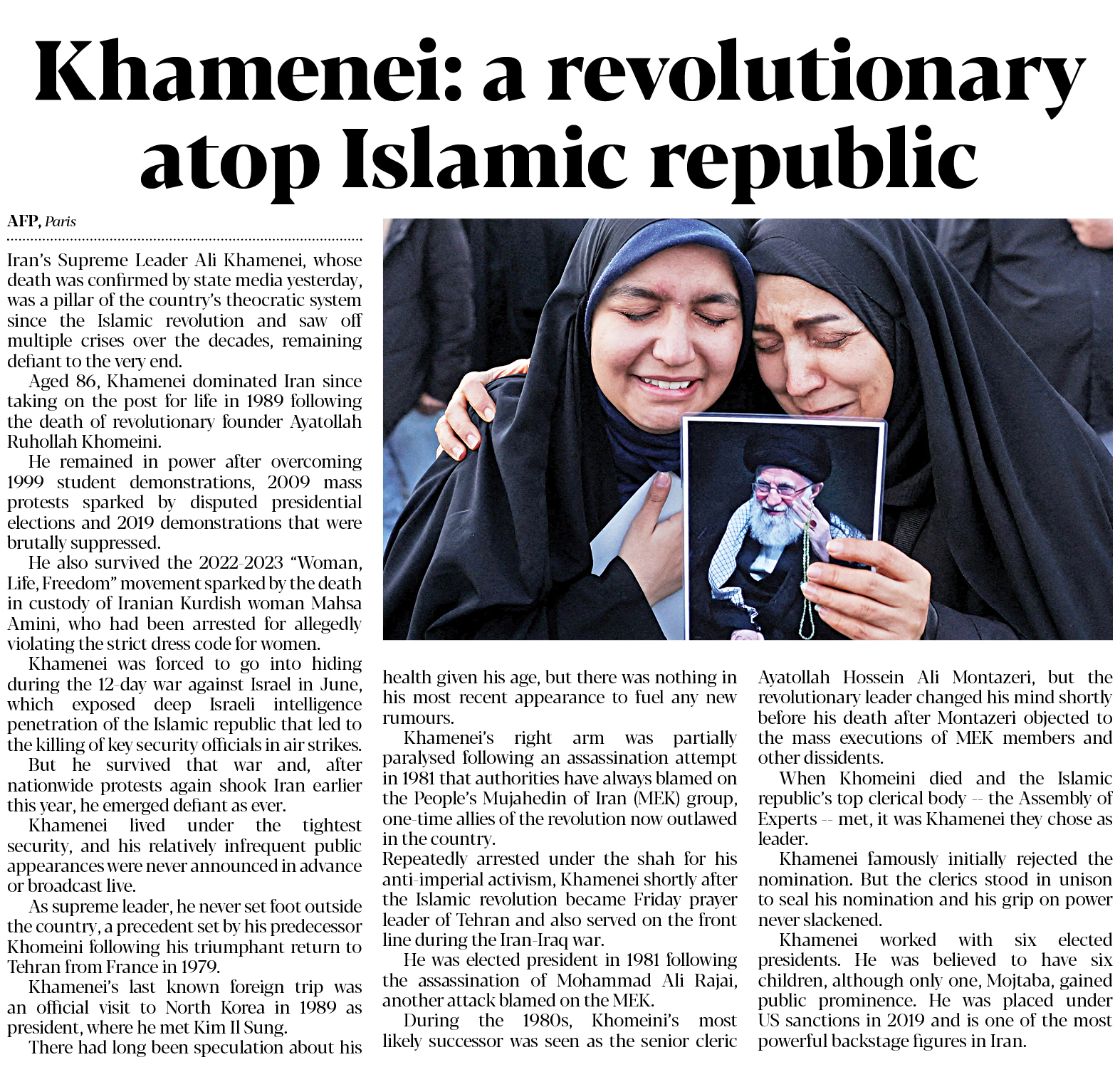 Khamenei: a revolutionary atop Islamic republic

AFP, Paris

Iran's Supreme Leader Ali Khamenei, whose death was confirmed by state media yesterday, was a pillar of the country's theocratic system since the Islamic revolution and saw off multiple crises over the decades, remaining defiant to the very end.

Aged 86, Khamenei dominated Iran since taking on the post for life in 1989 following the death of revolutionary founder Ayatollah Ruhollah Khomeini.

He remained in power after overcoming 1999 student demonstrations, 2009 mass protests sparked by disputed presidential elections and 2019 demonstrations that were brutally suppressed.

He also survived the 2022-2023 "Woman, Life, Freedom" movement sparked by the death in custody of Iranian Kurdish woman Mahsa Amini, who had been arrested for allegedly violating the strict dress code for women.

Khamenei was forced to go into hiding during the 12-day war against Israel in June, which exposed deep Israeli intelligence penetration of the Islamic republic that led to the killing of key security officials in air strikes.

But he survived that war and, after nationwide protests again shook Iran earlier this year, he emerged defiant as ever.

Khamenei lived under the tightest security, and his relatively infrequent public appearances were never announced in advance or broadcast live.

As supreme leader, he never set foot outside the country, a precedent set by his predecessor Khomeini following his triumphant return to Tehran from France in 1979.

Khamenei's last known foreign trip was an official visit to North Korea in 1989 as president, where he met Kim Il Sung.

There had long been speculation about his health given his age, but there was nothing in his most recent appearance to fuel any new rumours.

Khamenei's right arm was partially paralysed following an assassination attempt in 1981 that authorities have always blamed on the People's Mujahedin of Iran (MEK) group, one-time allies of the revolution now outlawed in the country.

Repeatedly arrested under the shah for his anti-imperial activism, Khamenei shortly after the Islamic revolution became Friday prayer leader of Tehran and also served on the front line during the Iran-Iraq war.

He was elected president in 1981 following the assassination of Mohammad Ali Rajai, another attack blamed on the MEK.

During the 1980s, Khomeini's most likely successor was seen as the senior cleric Ayatollah Hossein Ali Montazeri, but the revolutionary leader changed his mind shortly before his death after Montazeri objected to the mass executions of MEK members and other dissidents.

When Khomeini died and the Islamic republic's top clerical body -- the Assembly of Experts -- met, it was Khamenei they chose as leader.

Khamenei famously initially rejected the nomination. But the clerics stood in unison to seal his nomination and his grip on power never slackened.

Khamenei worked with six elected presidents. He was believed to have six children, although only one, Mojtaba, gained public prominence. He was placed under US sanctions in 2019 and is one of the most powerful backstage figures in Iran.